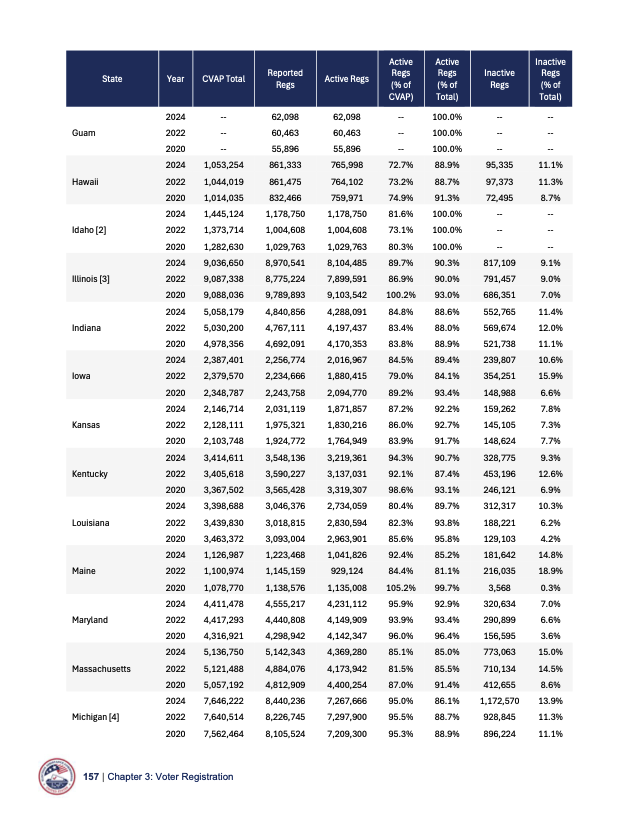 | State | Year | CVAP Total | Reported Regs | Active Regs | Active Regs (% of CVAP) | Active Regs (% of Total) | Inactive Regs | Inactive Regs (% of Total) |
|---|---|---|---|---|---|---|---|---|
| Guam | 2024 | -- | 62,098 | 62,098 | -- | 100.0% | -- | -- |
| | 2022 | -- | 60,463 | 60,463 | -- | 100.0% | -- | -- |
| | 2020 | -- | 55,896 | 55,896 | -- | 100.0% | -- | -- |
| Hawaii | 2024 | 1,053,254 | 861,333 | 765,998 | 72.7% | 88.9% | 95,335 | 11.1% |
| | 2022 | 1,044,019 | 861,475 | 764,102 | 73.2% | 88.7% | 97,373 | 11.3% |
| | 2020 | 1,014,035 | 832,466 | 759,971 | 74.9% | 91.3% | 72,495 | 8.7% |
| Idaho [2] | 2024 | 1,445,124 | 1,178,750 | 1,178,750 | 81.6% | 100.0% | -- | -- |
| | 2022 | 1,373,714 | 1,004,608 | 1,004,608 | 73.1% | 100.0% | -- | -- |
| | 2020 | 1,282,630 | 1,029,763 | 1,029,763 | 80.3% | 100.0% | -- | -- |
| Illinois [3] | 2024 | 9,036,650 | 8,970,541 | 8,104,485 | 89.7% | 90.3% | 817,109 | 9.1% |
| | 2022 | 9,087,338 | 8,775,224 | 7,899,591 | 86.9% | 90.0% | 791,457 | 9.0% |
| | 2020 | 9,088,036 | 9,789,893 | 9,103,542 | 100.2% | 93.0% | 686,351 | 7.0% |
| Indiana | 2024 | 5,058,179 | 4,840,856 | 4,288,091 | 84.8% | 88.6% | 552,765 | 11.4% |
| | 2022 | 5,030,200 | 4,767,111 | 4,197,437 | 83.4% | 88.0% | 569,674 | 12.0% |
| | 2020 | 4,978,356 | 4,692,091 | 4,170,353 | 83.8% | 88.9% | 521,738 | 11.1% |
| Iowa | 2024 | 2,387,401 | 2,256,774 | 2,016,967 | 84.5% | 89.4% | 239,807 | 10.6% |
| | 2022 | 2,379,570 | 2,234,666 | 1,880,415 | 79.0% | 84.1% | 354,251 | 15.9% |
| | 2020 | 2,348,787 | 2,243,758 | 2,094,770 | 89.2% | 93.4% | 148,988 | 6.6% |
| Kansas | 2024 | 2,146,714 | 2,031,119 | 1,871,857 | 87.2% | 92.2% | 159,262 | 7.8% |
| | 2022 | 2,128,111 | 1,975,321 | 1,830,216 | 86.0% | 92.7% | 145,105 | 7.3% |
| | 2020 | 2,103,748 | 1,924,772 | 1,764,949 | 83.9% | 91.7% | 148,624 | 7.7% |
| Kentucky | 2024 | 3,414,611 | 3,548,136 | 3,219,361 | 94.3% | 90.7% | 328,775 | 9.3% |
| | 2022 | 3,405,618 | 3,590,227 | 3,137,031 | 92.1% | 87.4% | 453,196 | 12.6% |
| | 2020 | 3,367,502 | 3,565,428 | 3,319,307 | 98.6% | 93.1% | 246,121 | 6.9% |
| Louisiana | 2024 | 3,398,688 | 3,046,376 | 2,734,059 | 80.4% | 89.7% | 312,317 | 10.3% |
| | 2022 | 3,439,830 | 3,018,815 | 2,830,594 | 82.3% | 93.8% | 188,221 | 6.2% |
| | 2020 | 3,463,372 | 3,093,004 | 2,963,901 | 85.6% | 95.8% | 129,103 | 4.2% |
| Maine | 2024 | 1,126,987 | 1,223,468 | 1,041,826 | 92.4% | 85.2% | 181,642 | 14.8% |
| | 2022 | 1,100,974 | 1,145,159 | 929,124 | 84.4% | 81.1% | 216,035 | 18.9% |
| | 2020 | 1,078,770 | 1,138,576 | 1,135,008 | 105.2% | 99.7% | 3,568 | 0.3% |
| Maryland | 2024 | 4,411,478 | 4,555,217 | 4,231,112 | 95.9% | 92.9% | 320,634 | 7.0% |
| | 2022 | 4,417,293 | 4,440,808 | 4,149,909 | 93.9% | 93.4% | 290,899 | 6.6% |
| | 2020 | 4,316,921 | 4,298,942 | 4,142,347 | 96.0% | 96.4% | 156,595 | 3.6% |
| Massachusetts | 2024 | 5,136,750 | 5,142,343 | 4,369,280 | 85.1% | 85.0% | 773,063 | 15.0% |
| | 2022 | 5,121,488 | 4,884,076 | 4,173,942 | 81.5% | 85.5% | 710,134 | 14.5% |
| | 2020 | 5,057,192 | 4,812,909 | 4,400,254 | 87.0% | 91.4% | 412,655 | 8.6% |
| Michigan [4] | 2024 | 7,646,222 | 8,440,236 | 7,267,666 | 95.0% | 86.1% | 1,172,570 | 13.9% |
| | 2022 | 7,640,514 | 8,226,745 | 7,297,900 | 95.5% | 88.7% | 928,845 | 11.3% |
| | 2020 | 7,562,464 | 8,105,524 | 7,209,300 | 95.3% | 88.9% | 896,224 | 11.1% |

157 | Chapter 3: Voter Registration